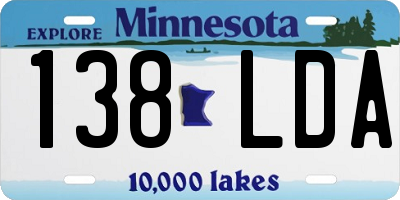 EXPLORE Minnesota

138 LDA

10,000 lakes